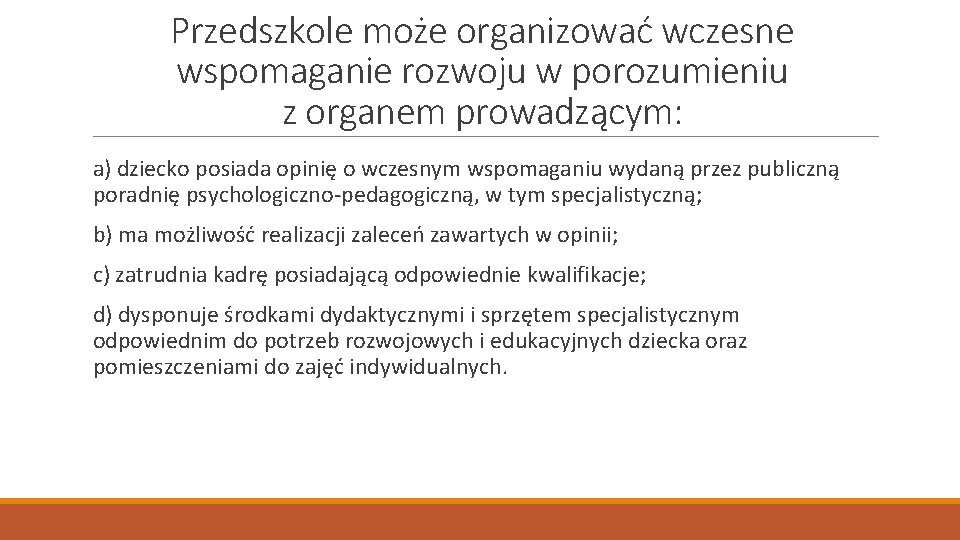 Przedszkole może organizować wczesne wspomaganie rozwoju w porozumieniu z organem prowadzącym:

a) dziecko posiada opinię o wczesnym wspomaganiu wydaną przez publiczną poradnię psychologiczno-pedagogiczną, w tym specjalistyczną;

b) ma możliwość realizacji zaleceń zawartych w opinii;

c) zatrudnia kadrę posiadającą odpowiednie kwalifikacje;

d) dysponuje środkami dydaktycznymi i sprzętem specjalistycznym odpowiednim do potrzeb rozwojowych i edukacyjnych dziecka oraz pomieszczeniami do zajęć indywidualnych.